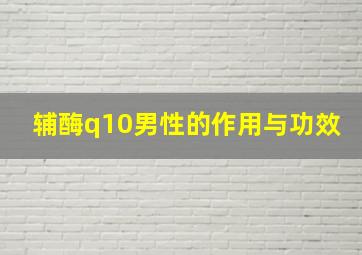 辅酶q10男性的作用与功效